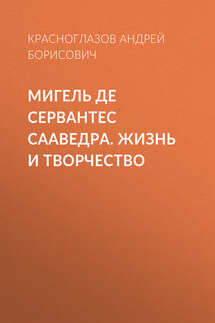 КРАСНОГЛАЗОВ АНДРЕЙ БОРИСОВИЧ

МИГЕЛЬ ДЕ СЕРВАНТЕС СААВЕДРА. ЖИЗНЬ И ТВОРЧЕСТВО